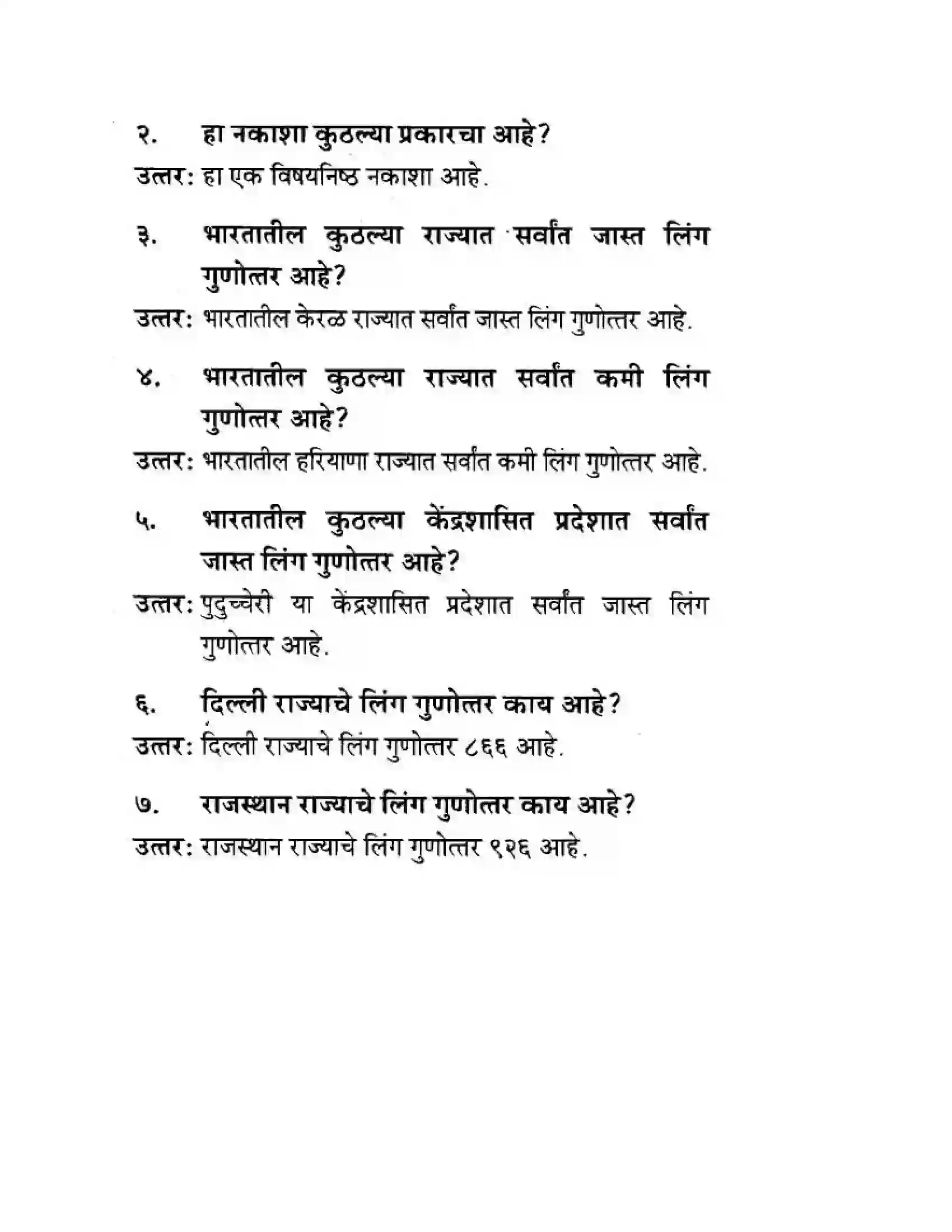 २. हा नकाशा कुठल्या प्रकारचा आहे?

उत्तर: हा एक विषयनिष्ठ नकाशा आहे.

३. भारतातील कुठल्या राज्यात सर्वांत जास्त लिंग गुणोत्तर आहे?

उत्तर: भारतातील केरळ राज्यात सर्वांत जास्त लिंग गुणोत्तर आहे.

४. भारतातील कुठल्या राज्यात सर्वांत कमी लिंग गुणोत्तर आहे?

उत्तर: भारतातील हरियाणा राज्यात सर्वांत कमी लिंग गुणोत्तर आहे.

५. भारतातील कुठल्या केंद्रशासित प्रदेशात सर्वांत जास्त लिंग गुणोत्तर आहे?

उत्तर: पुदुच्चेरी या केंद्रशासित प्रदेशात सर्वांत जास्त लिंग गुणोत्तर आहे.

६. दिल्ली राज्याचे लिंग गुणोत्तर काय आहे?

उत्तर: दिल्ली राज्याचे लिंग गुणोत्तर ८६६ आहे.

७. राजस्थान राज्याचे लिंग गुणोत्तर काय आहे?

उत्तर: राजस्थान राज्याचे लिंग गुणोत्तर ९२६ आहे.